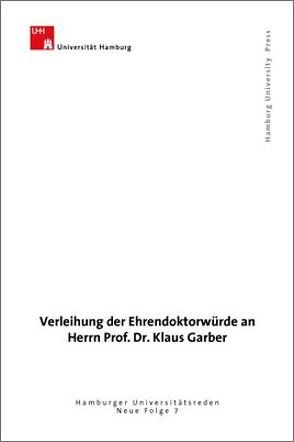 UHH Universität Hamburg

Hamburg University Press

Verleihung der Ehrendoktorwürde an Herrn Prof. Dr. Klaus Garber

Hamburger Universitätsreden
Neue Folge 7